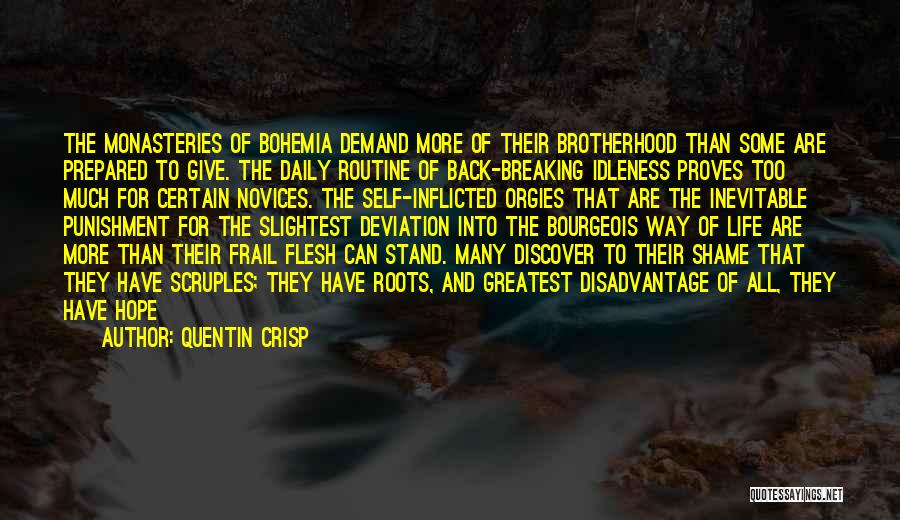 THE MONASTERIES OF BOHEMIA DEMAND MORE OF THEIR BROTHERHOOD THAN SOME ARE PREPARED TO GIVE. THE DAILY ROUTINE OF BACK-BREAKING IDLENESS PROVES TOO MUCH FOR CERTAIN NOVICES. THE SELF-INFLICTED ORGIES THAT ARE THE INEVITABLE PUNISHMENT FOR THE SLIGHTEST DEVIATION INTO THE BOURGEOIS WAY OF LIFE ARE MORE THAN THEIR FRAIL FLESH CAN STAND. MANY DISCOVER TO THEIR SHAME THAT THEY HAVE SCRUPLES: THEY HAVE ROOTS, AND GREATEST DISADVANTAGE OF ALL, THEY HAVE HOPE

AUTHOR: QUENTIN CRISP

QUOTESSAYINGS.NET